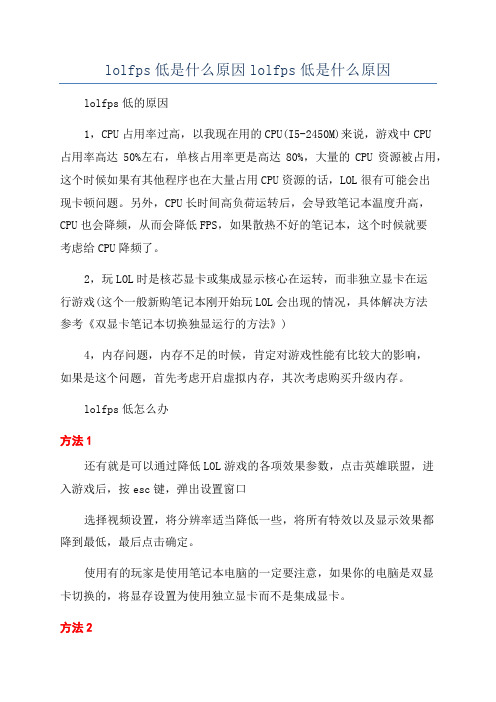 lolfps 低是什么原因 lolfps 低是什么原因

lolfps 低的原因

1，CPU 占用率过高，以我现在用的 CPU(I5-2450M)来说，游戏中 CPU 占用率高达 50%左右，单核占用率更是高达 80%，大量的 CPU 资源被占用，这个时候如果有其他程序也在大量占用 CPU 资源的话，LOL 很有可能会出现卡顿问题。另外，CPU 长时间高负荷运转后，会导致笔记本温度升高，CPU 也会降频，从而会降低 FPS，如果散热不好的笔记本，这个时候就要考虑给 CPU 降频了。

2，玩 LOL 时是核芯显卡或集成显示核心在运转，而非独立显卡在运行游戏(这个一般新购笔记本刚开始玩 LOL 会出现的情况，具体解决方法参考《双显卡笔记本切换独显运行的方法》)

4，内存问题，内存不足的时候，肯定对游戏性能有比较大的影响，如果是这个问题，首先考虑开启虚拟内存，其次考虑购买升级内存。

lolfps 低怎么办

方法 1

还有就是可以通过降低 LOL 游戏的各项效果参数，点击英雄联盟，进入游戏后，按 esc 键，弹出设置窗口

选择视频设置，将分辨率适当降低一些，将所有特效以及显示效果都降到最低，最后点击确定。

使用有的玩家是使用笔记本电脑的一定要注意，如果你的电脑是双显卡切换的，将显存设置为使用独立显卡而不是集成显卡。

方法 2